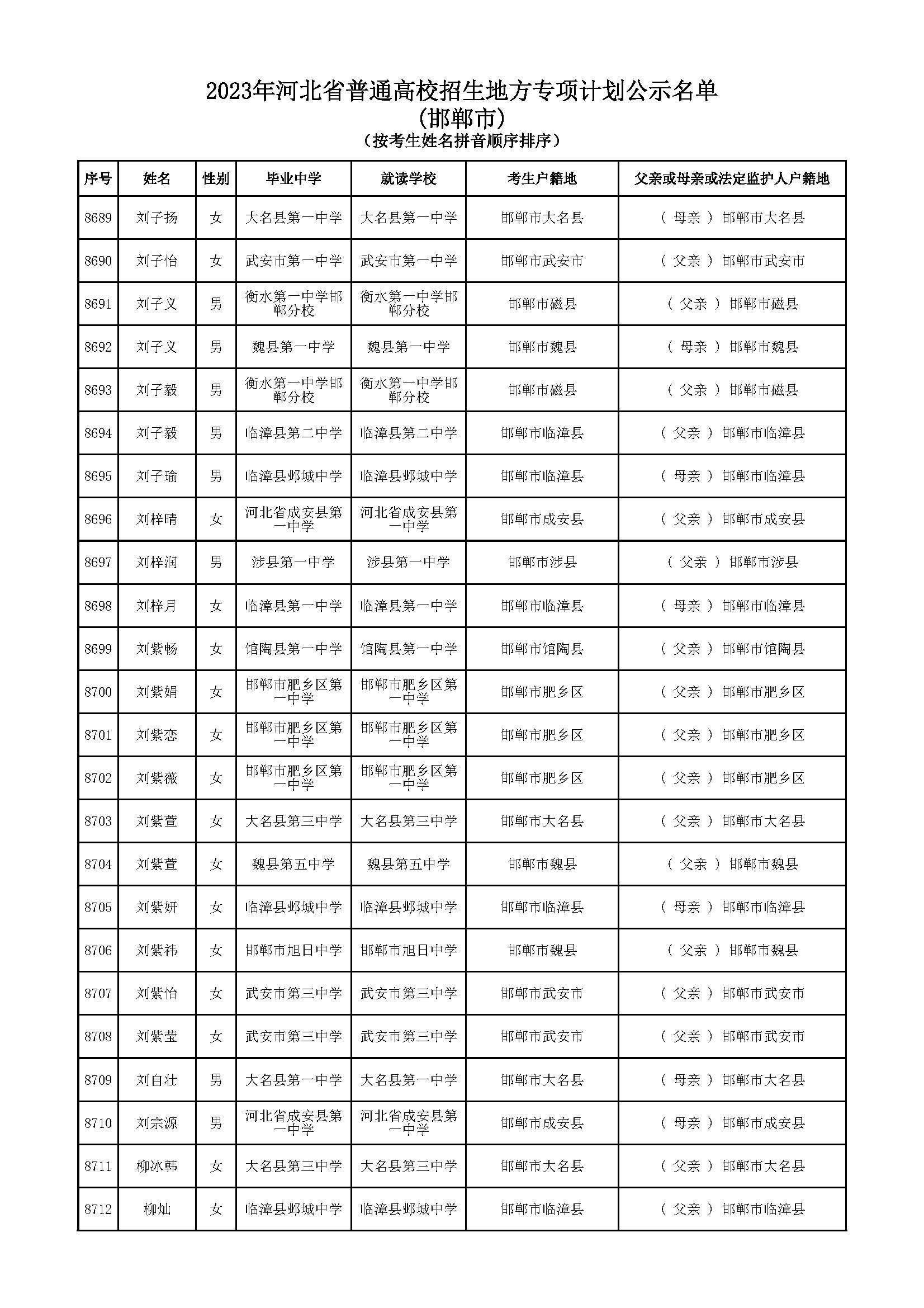 2023年河北省普通高校招生地方专项计划公示名单
(邯郸市)
(按考生姓名拼音顺序排序)

| 序号 | 姓名 | 性别 | 毕业中学 | 就读学校 | 考生户籍地 | 父亲或母亲或法定监护人户籍地 |
|---|---|---|---|---|---|---|
| 8689 | 刘子扬 | 女 | 大名县第一中学 | 大名县第一中学 | 邯郸市大名县 | ( 母亲 ) 邯郸市大名县 |
| 8690 | 刘子怡 | 女 | 武安市第一中学 | 武安市第一中学 | 邯郸市武安市 | ( 父亲 ) 邯郸市武安市 |
| 8691 | 刘子义 | 男 | 衡水第一中学邯郸分校 | 衡水第一中学邯郸分校 | 邯郸市磁县 | ( 父亲 ) 邯郸市磁县 |
| 8692 | 刘子义 | 男 | 魏县第一中学 | 魏县第一中学 | 邯郸市魏县 | ( 母亲 ) 邯郸市魏县 |
| 8693 | 刘子毅 | 男 | 衡水第一中学邯郸分校 | 衡水第一中学邯郸分校 | 邯郸市磁县 | ( 父亲 ) 邯郸市磁县 |
| 8694 | 刘子毅 | 男 | 临漳县第二中学 | 临漳县第二中学 | 邯郸市临漳县 | ( 父亲 ) 邯郸市临漳县 |
| 8695 | 刘子瑜 | 男 | 临漳县邺城中学 | 临漳县邺城中学 | 邯郸市临漳县 | ( 母亲 ) 邯郸市临漳县 |
| 8696 | 刘梓晴 | 女 | 河北省成安县第一中学 | 河北省成安县第一中学 | 邯郸市成安县 | ( 父亲 ) 邯郸市成安县 |
| 8697 | 刘梓润 | 男 | 涉县第一中学 | 涉县第一中学 | 邯郸市涉县 | ( 父亲 ) 邯郸市涉县 |
| 8698 | 刘梓月 | 女 | 临漳县第一中学 | 临漳县第一中学 | 邯郸市临漳县 | ( 母亲 ) 邯郸市临漳县 |
| 8699 | 刘紫畅 | 女 | 馆陶县第一中学 | 馆陶县第一中学 | 邯郸市馆陶县 | ( 父亲 ) 邯郸市馆陶县 |
| 8700 | 刘紫娟 | 女 | 邯郸市肥乡区第一中学 | 邯郸市肥乡区第一中学 | 邯郸市肥乡区 | ( 父亲 ) 邯郸市肥乡区 |
| 8701 | 刘紫恋 | 女 | 邯郸市肥乡区第一中学 | 邯郸市肥乡区第一中学 | 邯郸市肥乡区 | ( 父亲 ) 邯郸市肥乡区 |
| 8702 | 刘紫薇 | 女 | 邯郸市肥乡区第一中学 | 邯郸市肥乡区第一中学 | 邯郸市肥乡区 | ( 父亲 ) 邯郸市肥乡区 |
| 8703 | 刘紫萱 | 女 | 大名县第三中学 | 大名县第三中学 | 邯郸市大名县 | ( 父亲 ) 邯郸市大名县 |
| 8704 | 刘紫萱 | 女 | 魏县第五中学 | 魏县第五中学 | 邯郸市魏县 | ( 父亲 ) 邯郸市魏县 |
| 8705 | 刘紫妍 | 女 | 临漳县邺城中学 | 临漳县邺城中学 | 邯郸市临漳县 | ( 母亲 ) 邯郸市临漳县 |
| 8706 | 刘紫祎 | 女 | 邯郸市旭日中学 | 邯郸市旭日中学 | 邯郸市魏县 | ( 父亲 ) 邯郸市魏县 |
| 8707 | 刘紫怡 | 女 | 武安市第三中学 | 武安市第三中学 | 邯郸市武安市 | ( 父亲 ) 邯郸市武安市 |
| 8708 | 刘紫莹 | 女 | 武安市第三中学 | 武安市第三中学 | 邯郸市武安市 | ( 父亲 ) 邯郸市武安市 |
| 8709 | 刘自壮 | 男 | 大名县第一中学 | 大名县第一中学 | 邯郸市大名县 | ( 母亲 ) 邯郸市大名县 |
| 8710 | 刘宗源 | 男 | 河北省成安县第一中学 | 河北省成安县第一中学 | 邯郸市成安县 | ( 母亲 ) 邯郸市成安县 |
| 8711 | 柳冰韩 | 女 | 大名县第三中学 | 大名县第三中学 | 邯郸市大名县 | ( 父亲 ) 邯郸市大名县 |
| 8712 | 柳灿 | 女 | 临漳县邺城中学 | 临漳县邺城中学 | 邯郸市临漳县 | ( 父亲 ) 邯郸市临漳县 |